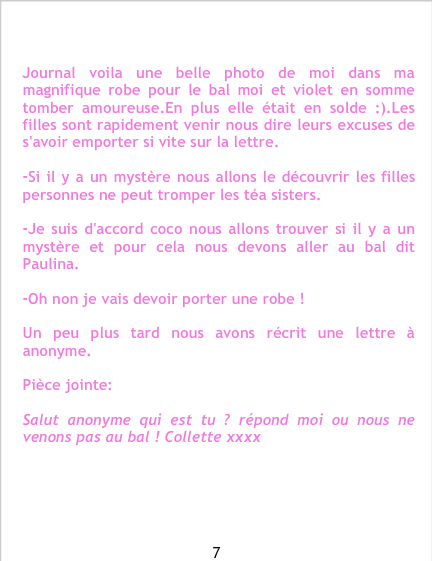 Journal voila une belle photo de moi dans ma magnifique robe pour le bal moi et violet en somme tomber amoureuse.En plus elle était en solde :).Les filles sont rapidement venir nous dire leurs excuses de s'avoir emporter si vite sur la lettre.

-Si il y a un mystère nous allons le découvrir les filles personnes ne peut tromper les téa sisters.

-Je suis d'accord coco nous allons trouver si il y a un mystère et pour cela nous devons aller au bal dit Paulina.

-Oh non je vais devoir porter une robe !

Un peu plus tard nous avons récrit une lettre à anonyme.

Pièce jointe:

Salut anonyme qui est tu ? répond moi ou nous ne venons pas au bal ! Collette xxxx

7